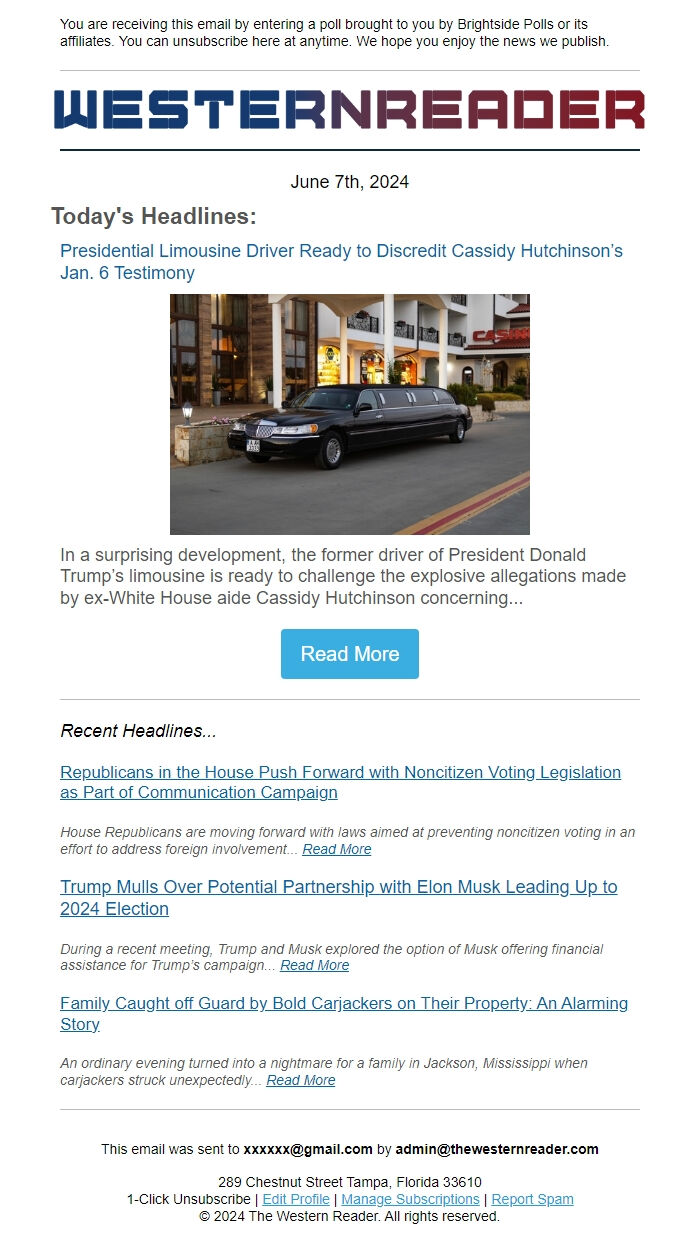 You are receiving this email by entering a poll brought to you by Brightside Polls or its affiliates. You can unsubscribe here at anytime. We hope you enjoy the news we publish.

WESTERNREADER

June 7th, 2024

Today's Headlines:

Presidential Limousine Driver Ready to Discredit Cassidy Hutchinson's Jan. 6 Testimony

In a surprising development, the former driver of President Donald Trump's limousine is ready to challenge the explosive allegations made by ex-White House aide Cassidy Hutchinson concerning...

Read More

Recent Headlines...

Republicans in the House Push Forward with Noncitizen Voting Legislation as Part of Communication Campaign

House Republicans are moving forward with laws aimed at preventing noncitizen voting in an effort to address foreign involvement... Read More

Trump Mulls Over Potential Partnership with Elon Musk Leading Up to 2024 Election

During a recent meeting, Trump and Musk explored the option of Musk offering financial assistance for Trump's campaign... Read More

Family Caught off Guard by Bold Carjackers on Their Property: An Alarming Story

An ordinary evening turned into a nightmare for a family in Jackson, Mississippi when carjackers struck unexpectedly... Read More

This email was sent to xxxxxx@gmail.com by admin@thewesternreader.com

289 Chestnut Street Tampa, Florida 33610
1-Click Unsubscribe | Edit Profile | Manage Subscriptions | Report Spam
© 2024 The Western Reader. All rights reserved.